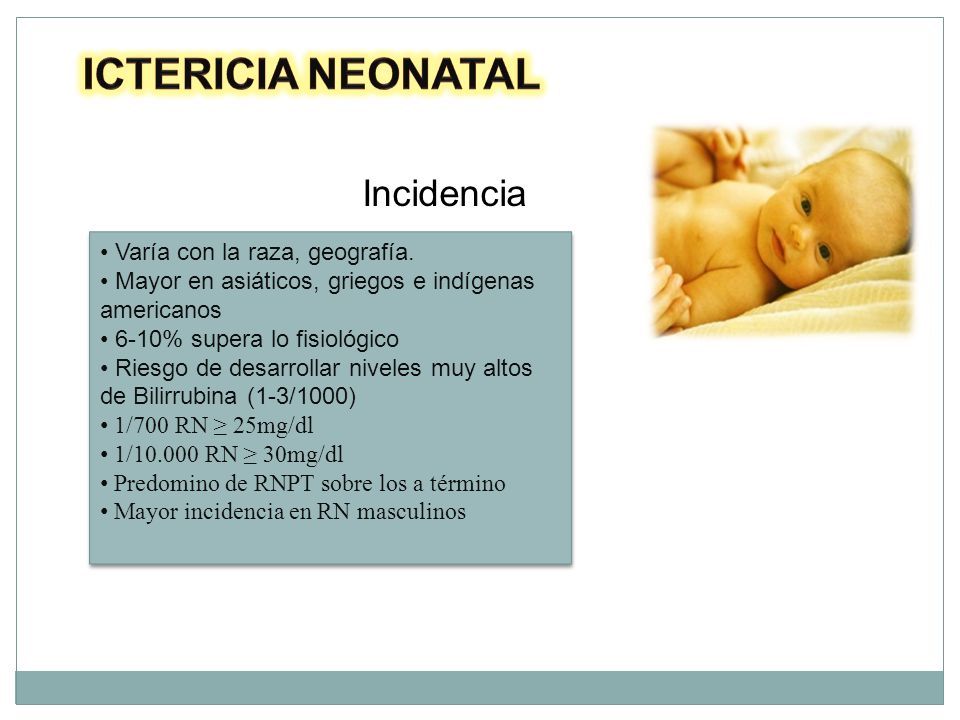 ICTERICIA NEONATAL

Incidencia

• Varía con la raza, geografía.
• Mayor en asiáticos, griegos e indígenas americanos
• 6-10% supera lo fisiológico
• Riesgo de desarrollar niveles muy altos de Bilirrubina (1-3/1000)
• 1/700 RN $\geq$ 25mg/dl
• 1/10.000 RN $\geq$ 30mg/dl
• Predomino de RNPT sobre los a término
• Mayor incidencia en RN masculinos